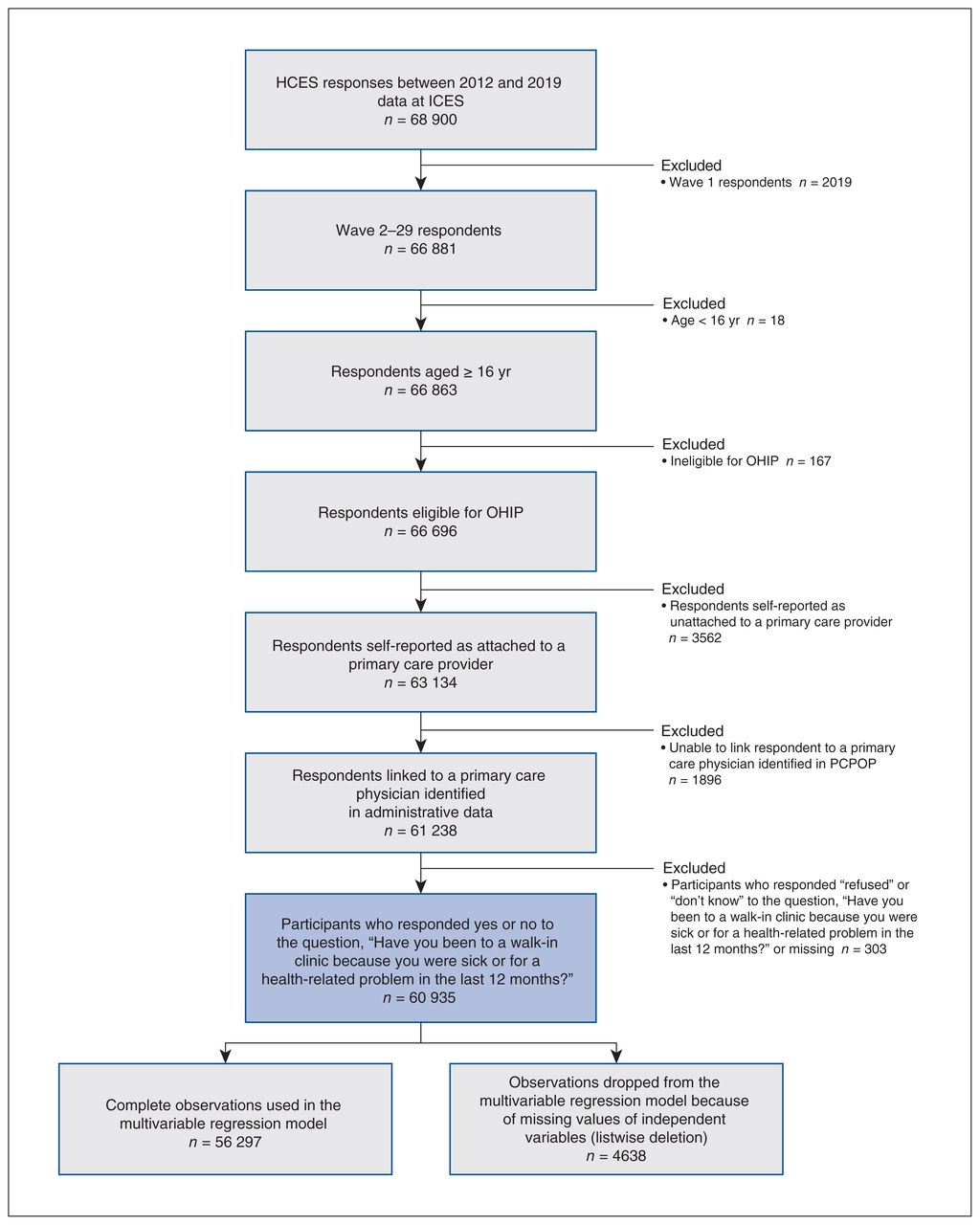 HCES responses between 2012 and 2019 data at ICES
$n$ = 68 900

Excluded
• Wave 1 respondents $n$ = 2019

Wave 2–29 respondents
$n$ = 66 881

Excluded
• Age < 16 yr $n$ = 18

Respondents aged ≥ 16 yr
$n$ = 66 863

Excluded
• Ineligible for OHIP $n$ = 167

Respondents eligible for OHIP
$n$ = 66 696

Excluded
• Respondents self-reported as unattached to a primary care provider $n$ = 3562

Respondents self-reported as attached to a primary care provider
$n$ = 63 134

Excluded
• Unable to link respondent to a primary care physician identified in PCPOP $n$ = 1896

Respondents linked to a primary care physician identified in administrative data
$n$ = 61 238

Excluded
• Participants who responded “refused” or “don’t know” to the question, “Have you been to a walk-in clinic because you were sick or for a health-related problem in the last 12 months?” or missing $n$ = 303

Participants who responded yes or no to the question, “Have you been to a walk-in clinic because you were sick or for a health-related problem in the last 12 months?”
$n$ = 60 935

Complete observations used in the multivariable regression model
$n$ = 56 297

Observations dropped from the multivariable regression model because of missing values of independent variables (listwise deletion)
$n$ = 4638